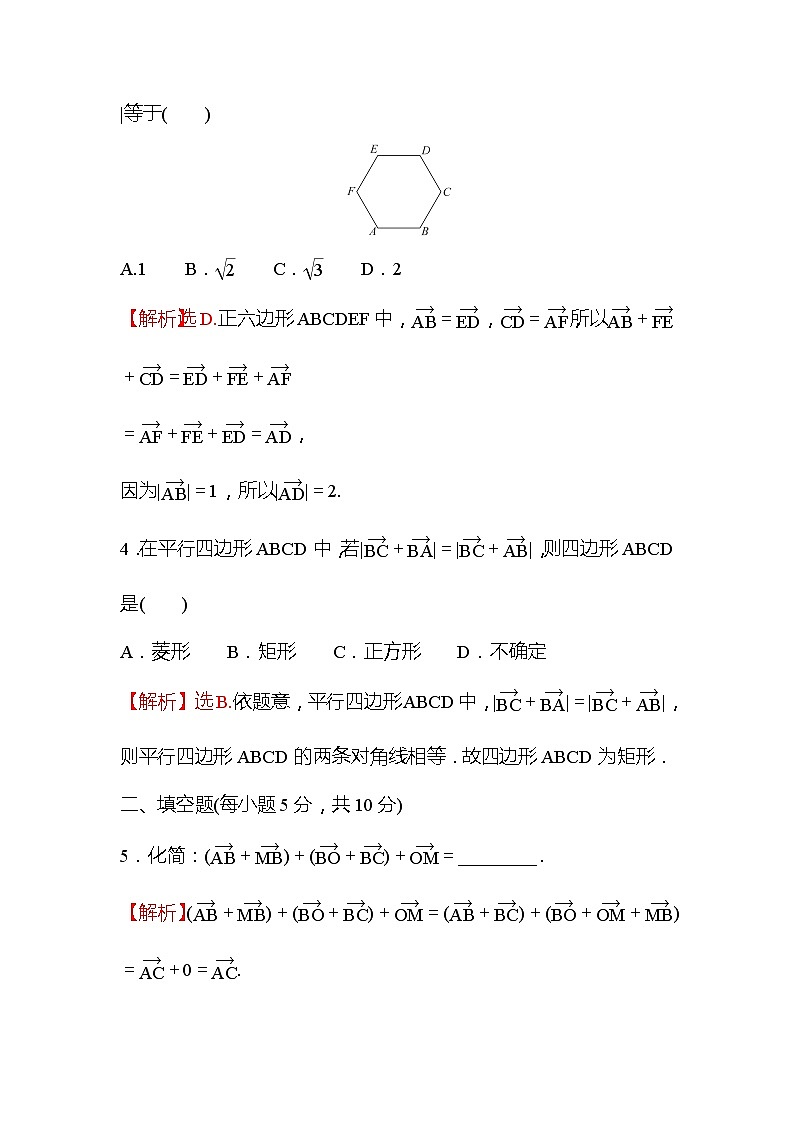 |等于(　　)

E D F C A B

A.1　　B．$\sqrt{2}$　　C．$\sqrt{3}$　　D．2

【解析】选D.正六边形ABCDEF中，$\overrightarrow{AB}=\overrightarrow{ED}$，$\overrightarrow{CD}=\overrightarrow{AF}$所以$\overrightarrow{AB}+\overrightarrow{FE}+\overrightarrow{CD}=\overrightarrow{ED}+\overrightarrow{FE}+\overrightarrow{AF}$

$=\overrightarrow{AF}+\overrightarrow{FE}+\overrightarrow{ED}=\overrightarrow{AD}$，

因为$|\overrightarrow{AB}|=1$，所以$|\overrightarrow{AD}|=2$.

4．在平行四边形ABCD中，若$|\overrightarrow{BC}+\overrightarrow{BA}|=|\overrightarrow{BC}+\overrightarrow{AB}|$，则四边形ABCD是(　　)

A．菱形　　B．矩形　　C．正方形　　D．不确定

【解析】选B.依题意，平行四边形ABCD中，$|\overrightarrow{BC}+\overrightarrow{BA}|=|\overrightarrow{BC}+\overrightarrow{AB}|$，则平行四边形ABCD的两条对角线相等．故四边形ABCD为矩形．

二、填空题(每小题5分，共10分)

5．化简：$(\overrightarrow{AB}+\overrightarrow{MB})+(\overrightarrow{BO}+\overrightarrow{BC})+\overrightarrow{OM}=$________．

【解析】$(\overrightarrow{AB}+\overrightarrow{MB})+(\overrightarrow{BO}+\overrightarrow{BC})+\overrightarrow{OM}=(\overrightarrow{AB}+\overrightarrow{BC})+(\overrightarrow{BO}+\overrightarrow{OM}+\overrightarrow{MB})$

$=\overrightarrow{AC}+0=\overrightarrow{AC}$.